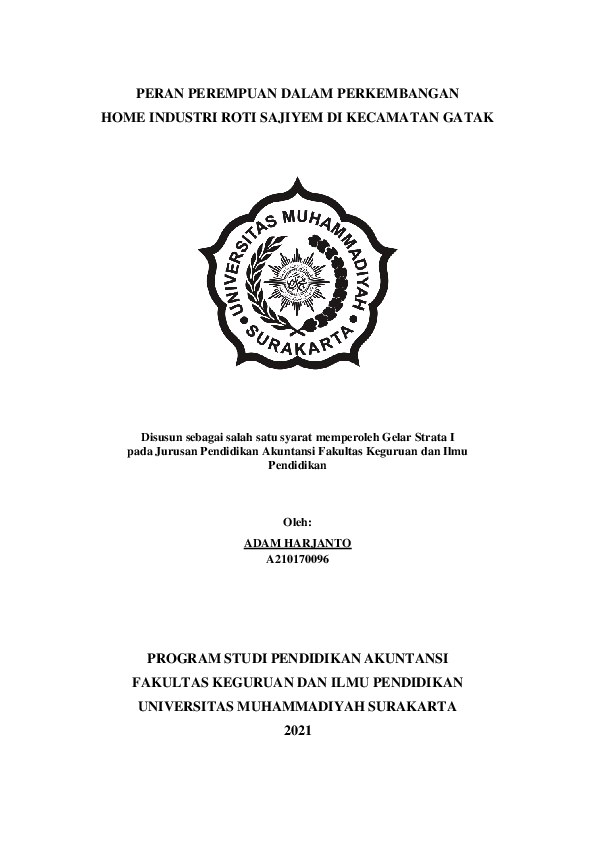 PERAN PEREMPUAN DALAM PERKEMBANGAN
HOME INDUSTRI ROTI SAJIYEM DI KECAMATAN GATAK

UNIVERSITAS MUHAMMADIYAH
SURAKARTA

Disusun sebagai salah satu syarat memperoleh Gelar Strata I
pada Jurusan Pendidikan Akuntansi Fakultas Keguruan dan Ilmu
Pendidikan

Oleh:
ADAM HARJANTO
A210170096

PROGRAM STUDI PENDIDIKAN AKUNTANSI
FAKULTAS KEGURUAN DAN ILMU PENDIDIKAN
UNIVERSITAS MUHAMMADIYAH SURAKARTA
2021